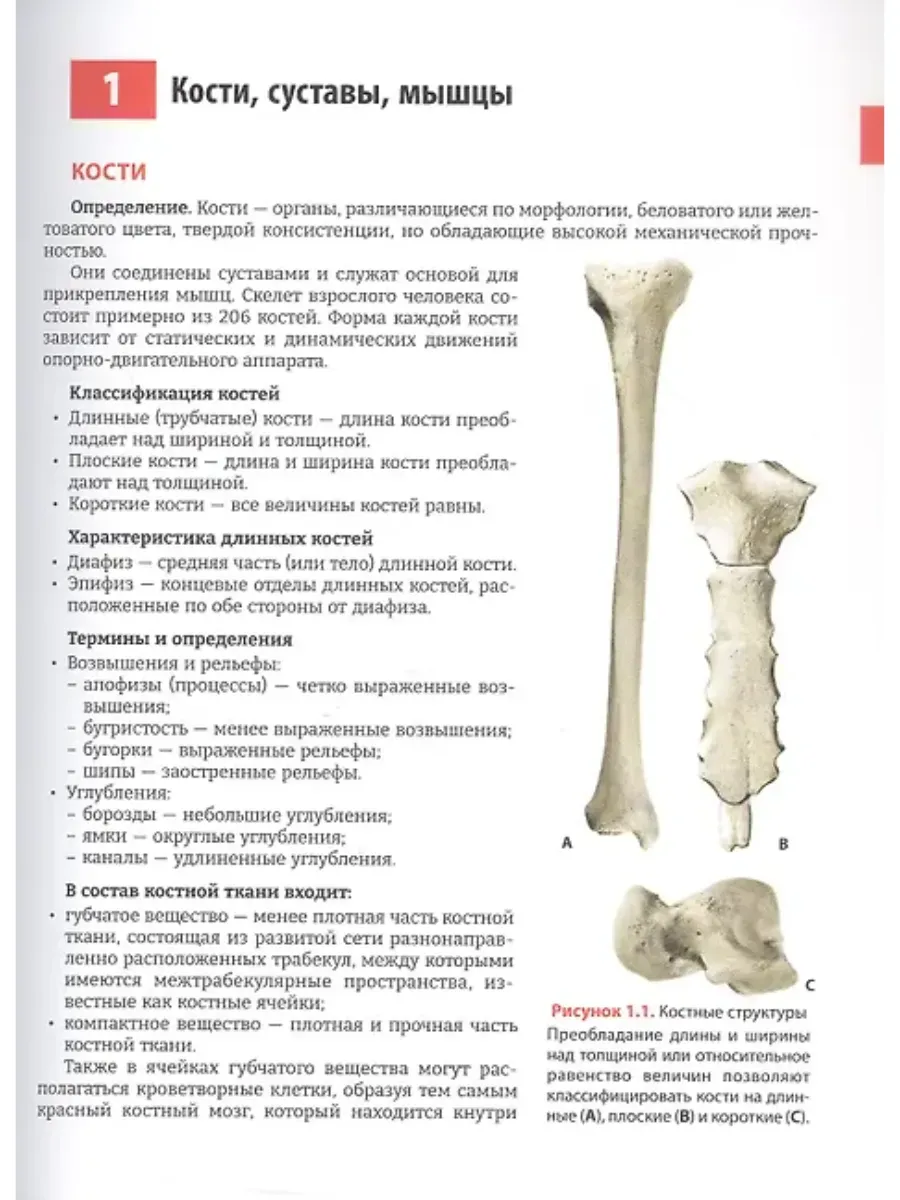 1 Кости, суставы, мышцы

КОСТИ

Определение. Кости — органы, различающиеся по морфологии, беловатого или желтоватого цвета, твердой консистенции, но обладающие высокой механической прочностью.

Они соединены суставами и служат основой для прикрепления мышц. Скелет взрослого человека состоит примерно из 206 костей. Форма каждой кости зависит от статических и динамических движений опорно-двигательного аппарата.

Классификация костей
• Длинные (трубчатые) кости — длина кости преобладает над шириной и толщиной.
• Плоские кости — длина и ширина кости преобладают над толщиной.
• Короткие кости — все величины костей равны.

Характеристика длинных костей
• Диафиз — средняя часть (или тело) длинной кости.
• Эпифиз — концевые отделы длинных костей, расположенные по обе стороны от диафиза.

Термины и определения
• Возвышения и рельефы:
– апофизы (процессы) — четко выраженные возвышения;
– бугристость — менее выраженные возвышения;
– бугорки — выраженные рельефы;
– шипы — заостренные рельефы.
• Углубления:
– борозды — небольшие углубления;
– ямки — округлые углубления;
– каналы — удлиненные углубления.

В состав костной ткани входит:
• губчатое вещество — менее плотная часть костной ткани, состоящая из развитой сети разнонаправленно расположенных трабекул, между которыми имеются межтрабекулярные пространства, известные как костные ячейки;
• компактное вещество — плотная и прочная часть костной ткани.

Также в ячейках губчатого вещества могут располагаться кроветворные клетки, образуя тем самым красный костный мозг, который находится кнутри

A

B

C

Рисунок 1.1. Костные структуры
Преобладание длины и ширины над толщиной или относительное равенство величин позволяют классифицировать кости на длинные (A), плоские (B) и короткие (C).